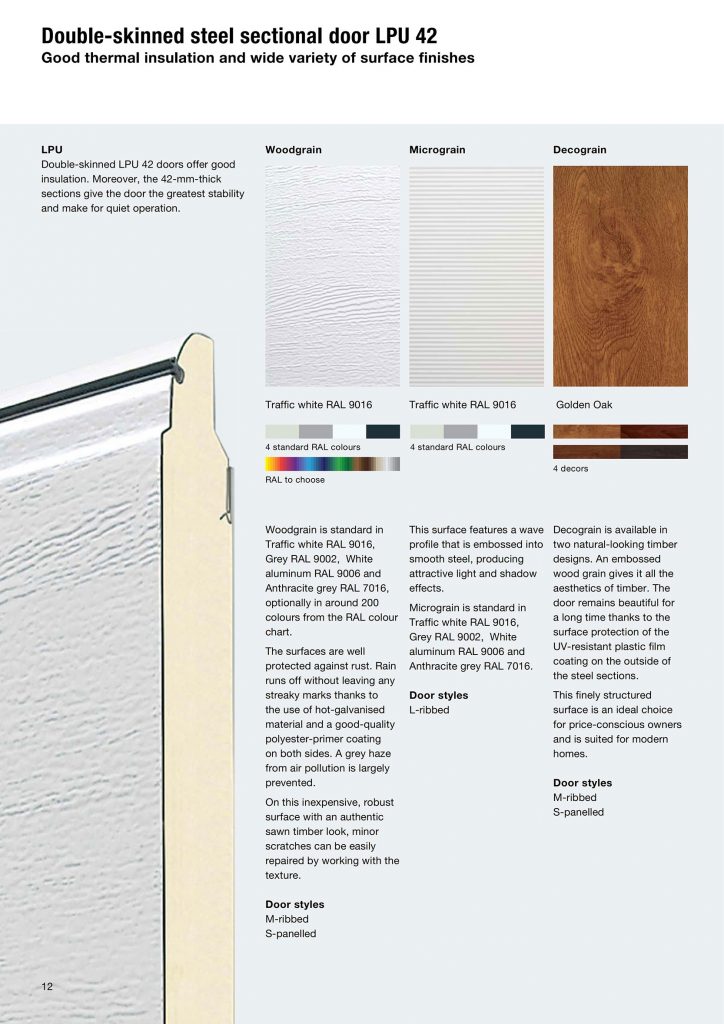 Double-skinned steel sectional door LPU 42
Good thermal insulation and wide variety of surface finishes

LPU
Double-skinned LPU 42 doors offer good insulation. Moreover, the 42-mm-thick sections give the door the greatest stability and make for quiet operation.

Woodgrain

Traffic white RAL 9016

4 standard RAL colours

RAL to choose

Woodgrain is standard in Traffic white RAL 9016, Grey RAL 9002, White aluminum RAL 9006 and Anthracite grey RAL 7016, optionally in around 200 colours from the RAL colour chart.

The surfaces are well protected against rust. Rain runs off without leaving any streaky marks thanks to the use of hot-galvanised material and a good-quality polyester-primer coating on both sides. A grey haze from air pollution is largely prevented.

On this inexpensive, robust surface with an authentic sawn timber look, minor scratches can be easily repaired by working with the texture.

Door styles
M-ribbed
S-panelled

Micrograin

Traffic white RAL 9016

4 standard RAL colours

This surface features a wave profile that is embossed into smooth steel, producing attractive light and shadow effects.

Micrograin is standard in Traffic white RAL 9016, Grey RAL 9002, White aluminum RAL 9006 and Anthracite grey RAL 7016.

Door styles
L-ribbed

Decograin

Golden Oak

4 decors

Decograin is available in two natural-looking timber designs. An embossed wood grain gives it all the aesthetics of timber. The door remains beautiful for a long time thanks to the surface protection of the UV-resistant plastic film coating on the outside of the steel sections.

This finely structured surface is an ideal choice for price-conscious owners and is suited for modern homes.

Door styles
M-ribbed
S-panelled

12